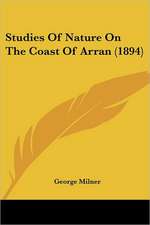 Studies Of Nature On The Coast Of Arran (1894)

George Milner